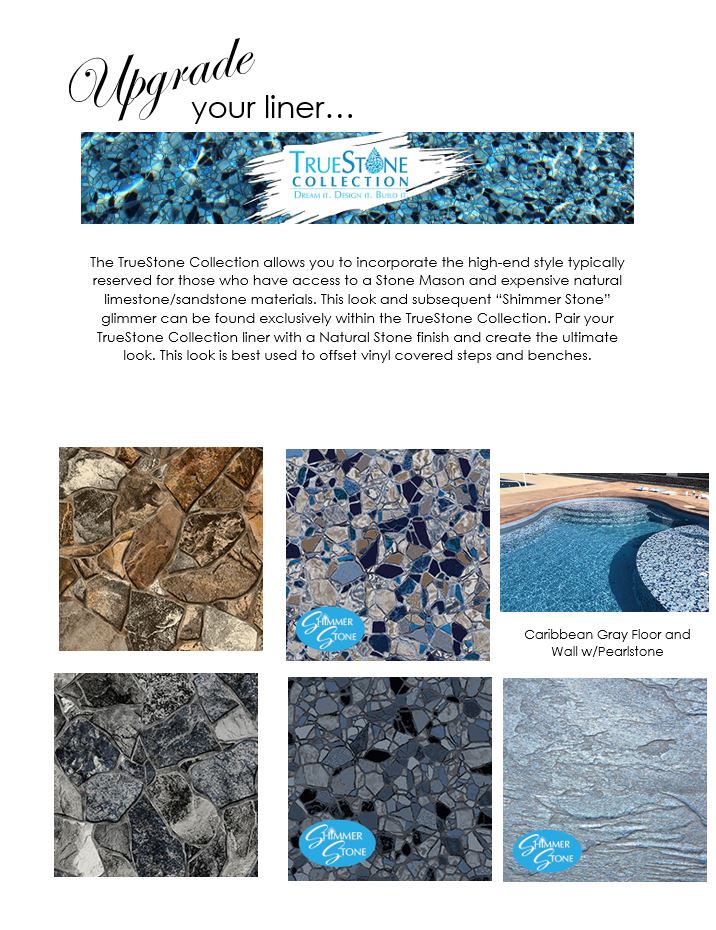 Upgrade your liner…

TRUESTONE COLLECTION
DREAM IT. DESIGN IT. BUILD IT.

The TrueStone Collection allows you to incorporate the high-end style typically reserved for those who have access to a Stone Mason and expensive natural limestone/sandstone materials. This look and subsequent "Shimmer Stone" glimmer can be found exclusively within the TrueStone Collection. Pair your TrueStone Collection liner with a Natural Stone finish and create the ultimate look. This look is best used to offset vinyl covered steps and benches.

SHIMMER STONE

Caribbean Gray Floor and Wall w/Pearlstone

SHIMMER STONE

SHIMMER STONE